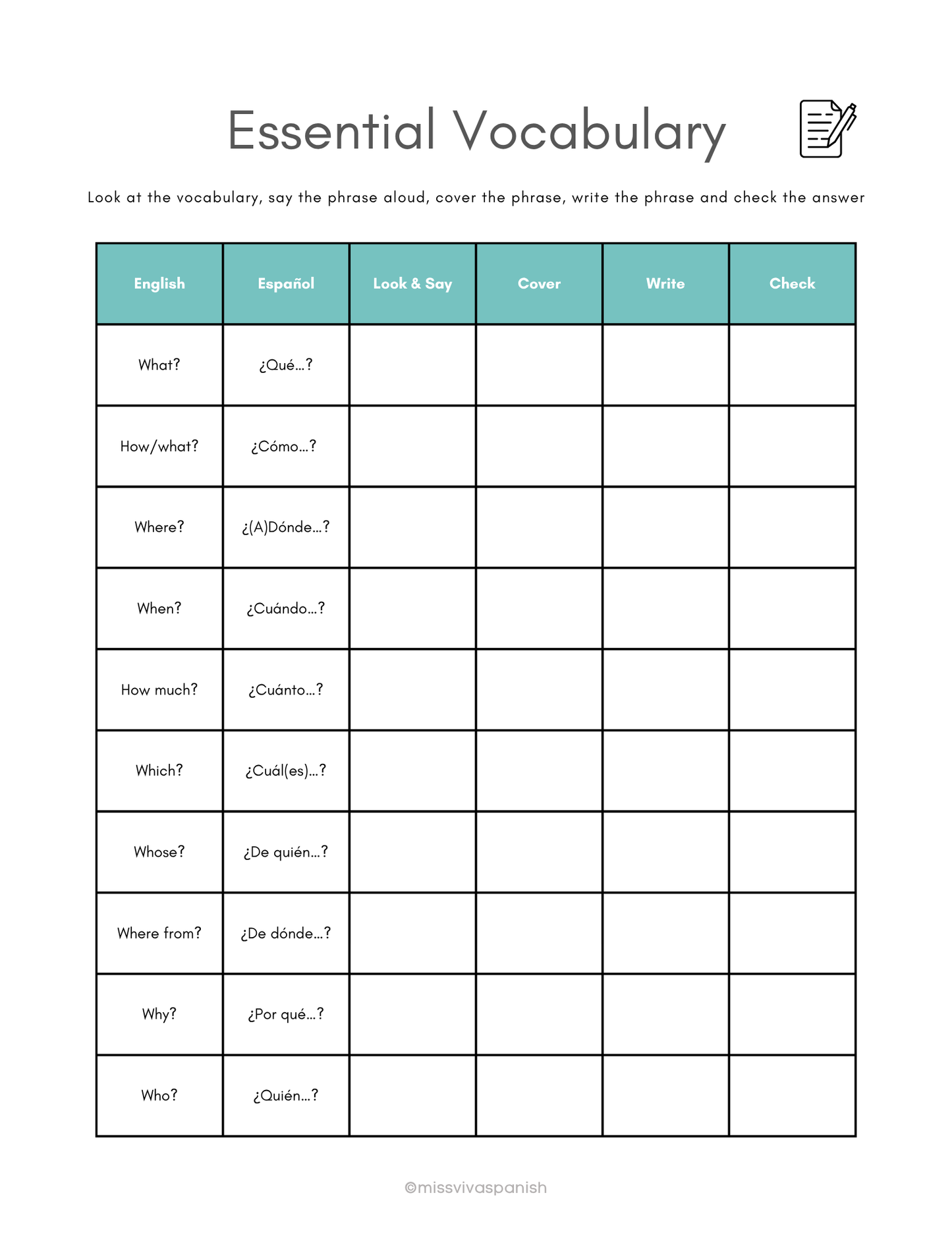 Essential Vocabulary

Look at the vocabulary, say the phrase aloud, cover the phrase, write the phrase and check the answer

| English | Español | Look & Say | Cover | Write | Check |
|---|---|---|---|---|---|
| What? | ¿Qué...? | | | | |
| How/what? | ¿Cómo...? | | | | |
| Where? | ¿(A)Dónde...? | | | | |
| When? | ¿Cuándo...? | | | | |
| How much? | ¿Cuánto...? | | | | |
| Which? | ¿Cuál(es)...? | | | | |
| Whose? | ¿De quién...? | | | | |
| Where from? | ¿De dónde...? | | | | |
| Why? | ¿Por qué...? | | | | |
| Who? | ¿Quién...? | | | | |

©missvivaspanish